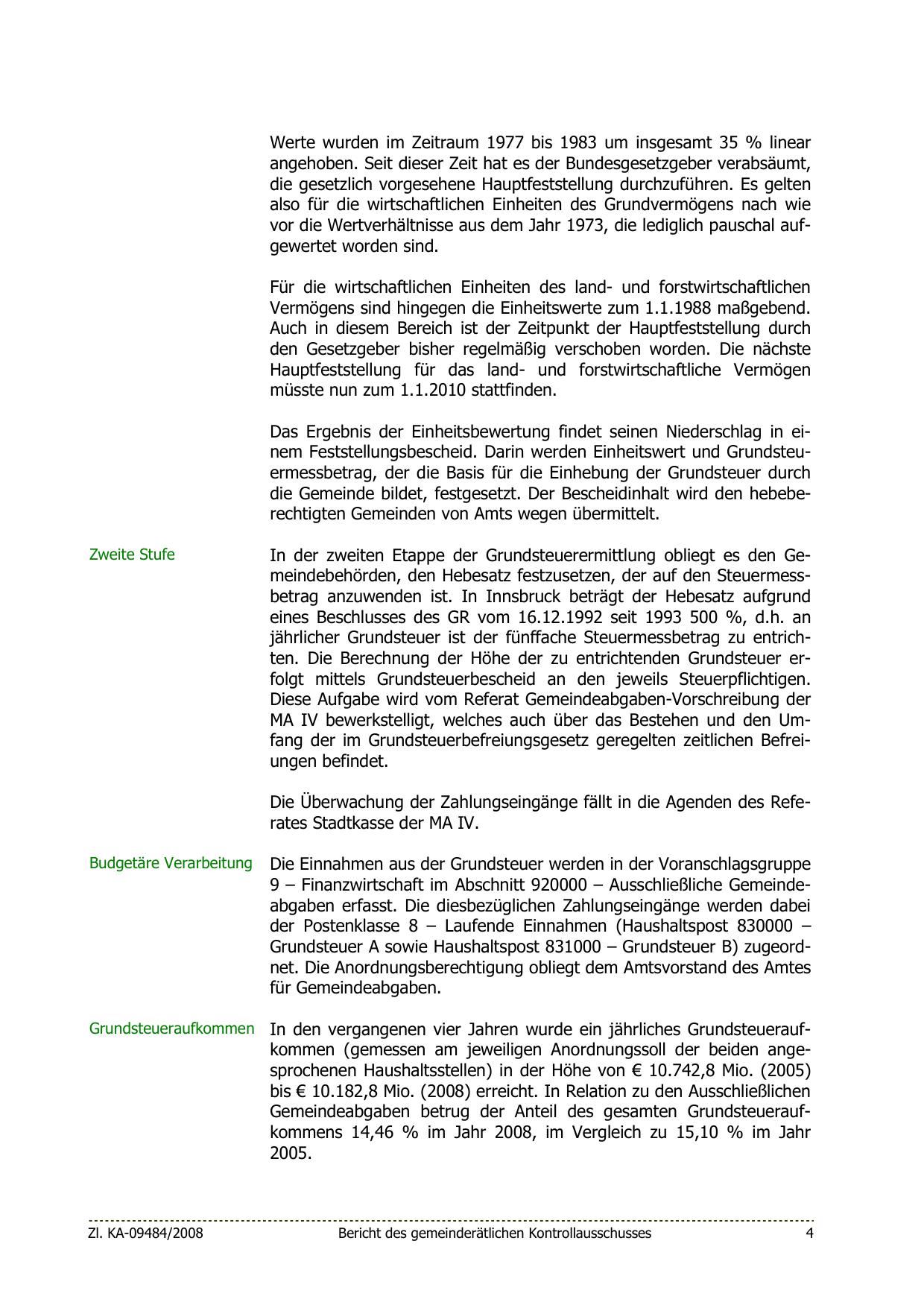 Werte wurden im Zeitraum 1977 bis 1983 um insgesamt 35 % linear angehoben. Seit dieser Zeit hat es der Bundesgesetzgeber verabsäumt, die gesetzlich vorgesehene Hauptfeststellung durchzuführen. Es gelten also für die wirtschaftlichen Einheiten des Grundvermögens nach wie vor die Wertverhältnisse aus dem Jahr 1973, die lediglich pauschal aufgewertet worden sind.

Für die wirtschaftlichen Einheiten des land- und forstwirtschaftlichen Vermögens sind hingegen die Einheitswerte zum 1.1.1988 maßgebend. Auch in diesem Bereich ist der Zeitpunkt der Hauptfeststellung durch den Gesetzgeber bisher regelmäßig verschoben worden. Die nächste Hauptfeststellung für das land- und forstwirtschaftliche Vermögen müsste nun zum 1.1.2010 stattfinden.

Das Ergebnis der Einheitsbewertung findet seinen Niederschlag in einem Feststellungsbescheid. Darin werden Einheitswert und Grundsteuermessbetrag, der die Basis für die Einhebung der Grundsteuer durch die Gemeinde bildet, festgesetzt. Der Bescheidinhalt wird den hebeberechtigten Gemeinden von Amts wegen übermittelt.

Zweite Stufe

In der zweiten Etappe der Grundsteuerermittlung obliegt es den Gemeindebehörden, den Hebesatz festzusetzen, der auf den Steuermessbetrag anzuwenden ist. In Innsbruck beträgt der Hebesatz aufgrund eines Beschlusses des GR vom 16.12.1992 seit 1993 500 %, d.h. an jährlicher Grundsteuer ist der fünffache Steuermessbetrag zu entrichten. Die Berechnung der Höhe der zu entrichtenden Grundsteuer erfolgt mittels Grundsteuerbescheid an den jeweils Steuerpflichtigen. Diese Aufgabe wird vom Referat Gemeindeabgaben-Vorschreibung der MA IV bewerkstelligt, welches auch über das Bestehen und den Umfang der im Grundsteuerbefreiungsgesetz geregelten zeitlichen Befreiungen befindet.

Die Überwachung der Zahlungseingänge fällt in die Agenden des Referates Stadtkasse der MA IV.

Budgetäre Verarbeitung

Die Einnahmen aus der Grundsteuer werden in der Voranschlagsgruppe 9 – Finanzwirtschaft im Abschnitt 920000 – Ausschließliche Gemeindeabgaben erfasst. Die diesbezüglichen Zahlungseingänge werden dabei der Postenklasse 8 – Laufende Einnahmen (Haushaltspost 830000 – Grundsteuer A sowie Haushaltspost 831000 – Grundsteuer B) zugeordnet. Die Anordnungsberechtigung obliegt dem Amtsvorstand des Amtes für Gemeindeabgaben.

Grundsteueraufkommen

In den vergangenen vier Jahren wurde ein jährliches Grundsteueraufkommen (gemessen am jeweiligen Anordnungssoll der beiden angesprochenen Haushaltsstellen) in der Höhe von € 10.742,8 Mio. (2005) bis € 10.182,8 Mio. (2008) erreicht. In Relation zu den Ausschließlichen Gemeindeabgaben betrug der Anteil des gesamten Grundsteueraufkommens 14,46 % im Jahr 2008, im Vergleich zu 15,10 % im Jahr 2005.

Zl. KA-09484/2008 Bericht des gemeinderätlichen Kontrollausschusses 4